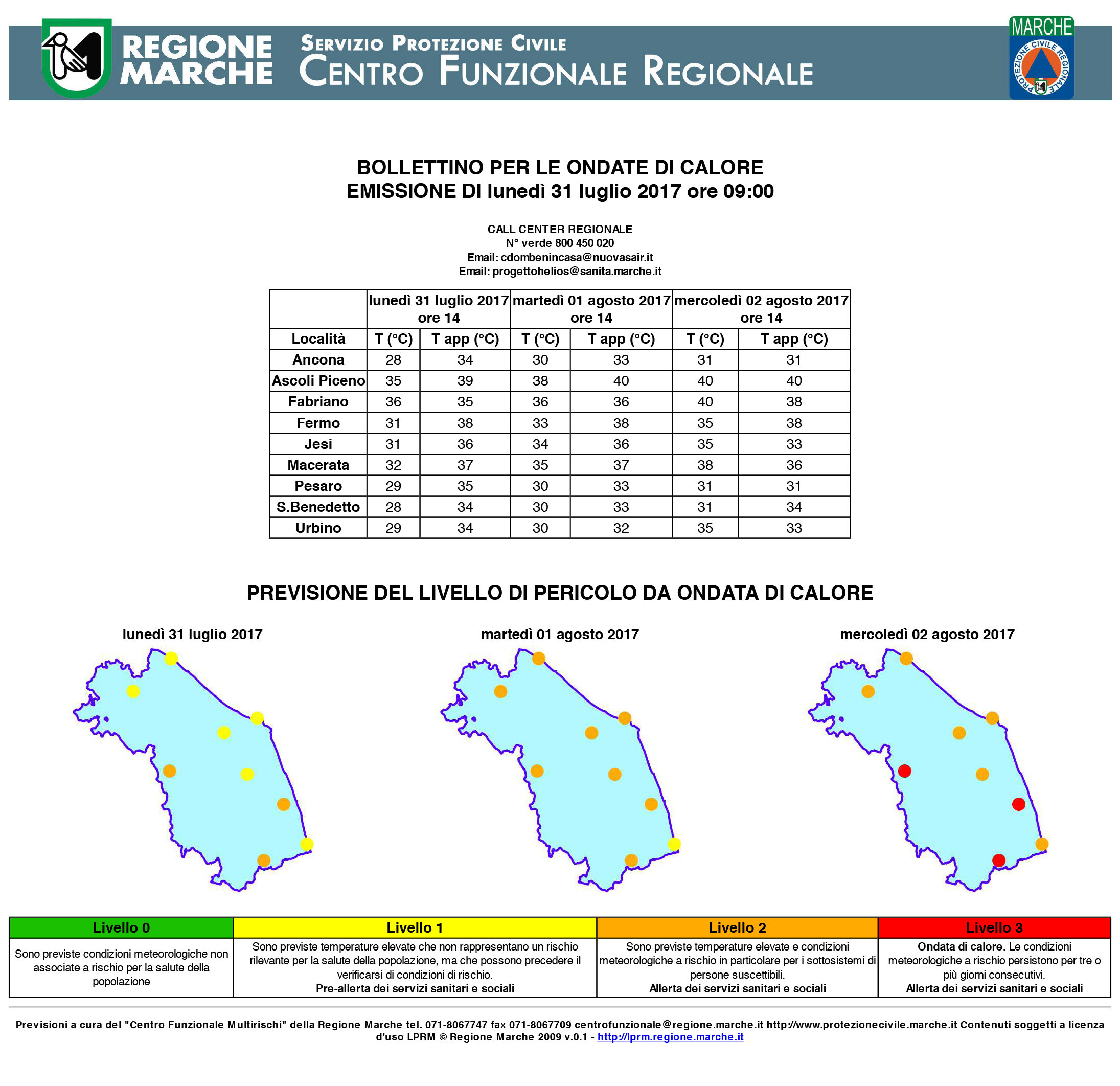 REGIONE MARCHE

SERVIZIO PROTEZIONE CIVILE
CENTRO FUNZIONALE REGIONALE

MARCHE
PROTEZIONE CIVILE REGIONALE

BOLLETTINO PER LE ONDATE DI CALORE
EMISSIONE DI lunedì 31 luglio 2017 ore 09:00

CALL CENTER REGIONALE
N° verde 800 450 020
Email: cdombenincasa@nuovasair.it
Email: progettohelios@sanita.marche.it

| | lunedì 31 luglio 2017 ore 14 | | martedì 01 agosto 2017 ore 14 | | mercoledì 02 agosto 2017 ore 14 | |
|---|---|---|---|---|---|---|
| Località | T (°C) | T app (°C) | T (°C) | T app (°C) | T (°C) | T app (°C) |
| Ancona | 28 | 34 | 30 | 33 | 31 | 31 |
| Ascoli Piceno | 35 | 39 | 38 | 40 | 40 | 40 |
| Fabriano | 36 | 35 | 36 | 36 | 40 | 38 |
| Fermo | 31 | 38 | 33 | 38 | 35 | 38 |
| Jesi | 31 | 36 | 34 | 36 | 35 | 33 |
| Macerata | 32 | 37 | 35 | 37 | 38 | 36 |
| Pesaro | 29 | 35 | 30 | 33 | 31 | 31 |
| S.Benedetto | 28 | 34 | 30 | 33 | 31 | 34 |
| Urbino | 29 | 34 | 30 | 32 | 35 | 33 |

PREVISIONE DEL LIVELLO DI PERICOLO DA ONDATA DI CALORE

lunedì 31 luglio 2017

martedì 01 agosto 2017

mercoledì 02 agosto 2017

| Livello 0 | Livello 1 | Livello 2 | Livello 3 |
|---|---|---|---|
| Sono previste condizioni meteorologiche non associate a rischio per la salute della popolazione | Sono previste temperature elevate che non rappresentano un rischio rilevante per la salute della popolazione, ma che possono precedere il verificarsi di condizioni di rischio. Pre-allerta dei servizi sanitari e sociali | Sono previste temperature elevate e condizioni meteorologiche a rischio in particolare per i sottosistemi di persone suscettibili. Allerta dei servizi sanitari e sociali | Ondata di calore. Le condizioni meteorologiche a rischio persistono per tre o più giorni consecutivi. Allerta dei servizi sanitari e sociali |

Previsioni a cura del "Centro Funzionale Multirischi" della Regione Marche tel. 071-8067747 fax 071-8067709 centrofunzionale@regione.marche.it http://www.protezionecivile.marche.it Contenuti soggetti a licenza d'uso LPRM © Regione Marche 2009 v.0.1 - http://lprm.regione.marche.it